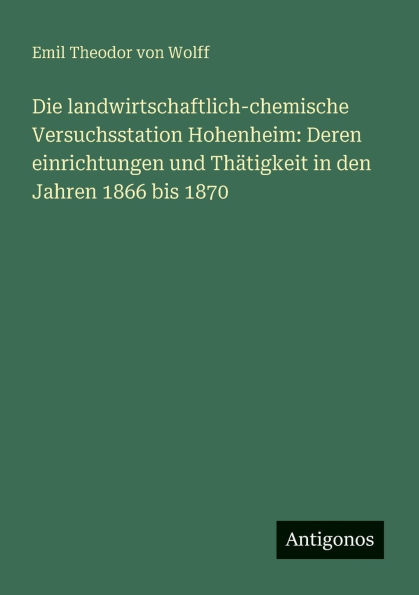 Emil Theodor von Wolff

Die landwirtschaftlich-chemische Versuchsstation Hohenheim: Deren einrichtungen und Thätigkeit in den Jahren 1866 bis 1870

Antigonos